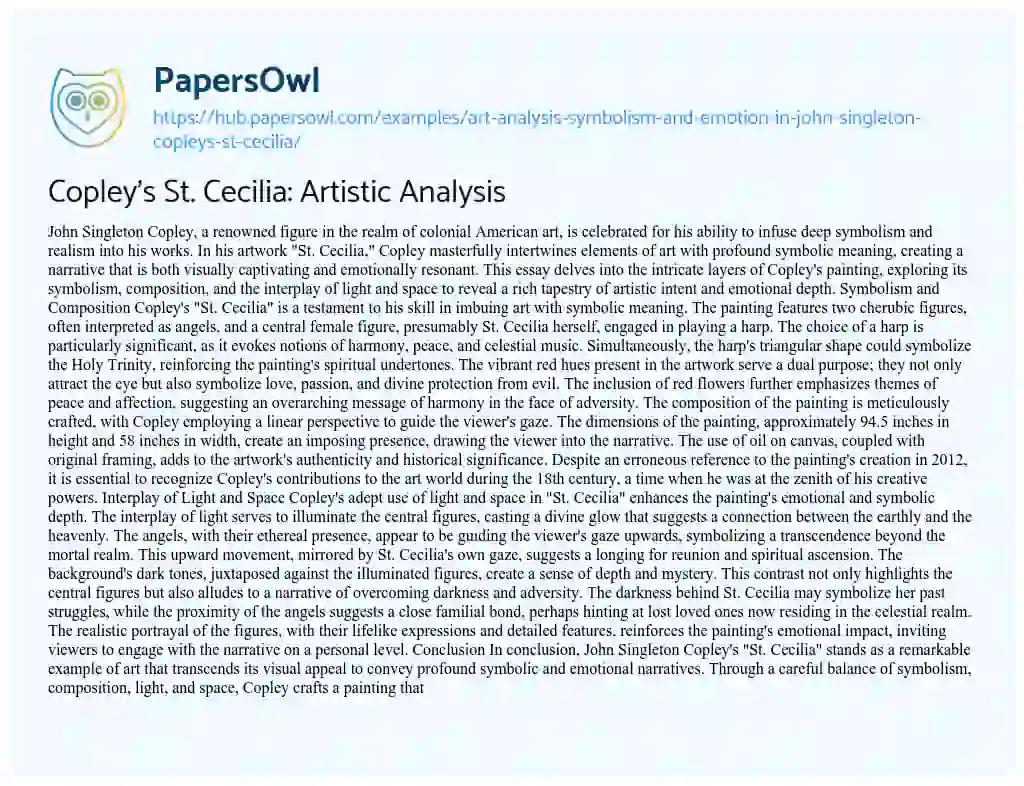 PapersOwl

https://hub.papersowl.com/examples/art-analysis-symbolism-and-emotion-in-john-singleton-copleys-st-cecilia/

Copley's St. Cecilia: Artistic Analysis

John Singleton Copley, a renowned figure in the realm of colonial American art, is celebrated for his ability to infuse deep symbolism and realism into his works. In his artwork "St. Cecilia," Copley masterfully intertwines elements of art with profound symbolic meaning, creating a narrative that is both visually captivating and emotionally resonant. This essay delves into the intricate layers of Copley's painting, exploring its symbolism, composition, and the interplay of light and space to reveal a rich tapestry of artistic intent and emotional depth. Symbolism and Composition Copley's "St. Cecilia" is a testament to his skill in imbuing art with symbolic meaning. The painting features two cherubic figures, often interpreted as angels, and a central female figure, presumably St. Cecilia herself, engaged in playing a harp. The choice of a harp is particularly significant, as it evokes notions of harmony, peace, and celestial music. Simultaneously, the harp's triangular shape could symbolize the Holy Trinity, reinforcing the painting's spiritual undertones. The vibrant red hues present in the artwork serve a dual purpose; they not only attract the eye but also symbolize love, passion, and divine protection from evil. The inclusion of red flowers further emphasizes themes of peace and affection, suggesting an overarching message of harmony in the face of adversity. The composition of the painting is meticulously crafted, with Copley employing a linear perspective to guide the viewer's gaze. The dimensions of the painting, approximately 94.5 inches in height and 58 inches in width, create an imposing presence, drawing the viewer into the narrative. The use of oil on canvas, coupled with original framing, adds to the artwork's authenticity and historical significance. Despite an erroneous reference to the painting's creation in 2012, it is essential to recognize Copley's contributions to the art world during the 18th century, a time when he was at the zenith of his creative powers. Interplay of Light and Space Copley's adept use of light and space in "St. Cecilia" enhances the painting's emotional and symbolic depth. The interplay of light serves to illuminate the central figures, casting a divine glow that suggests a connection between the earthly and the heavenly. The angels, with their ethereal presence, appear to be guiding the viewer's gaze upwards, symbolizing a transcendence beyond the mortal realm. This upward movement, mirrored by St. Cecilia's own gaze, suggests a longing for reunion and spiritual ascension. The background's dark tones, juxtaposed against the illuminated figures, create a sense of depth and mystery. This contrast not only highlights the central figures but also alludes to a narrative of overcoming darkness and adversity. The darkness behind St. Cecilia may symbolize her past struggles, while the proximity of the angels suggests a close familial bond, perhaps hinting at lost loved ones now residing in the celestial realm. The realistic portrayal of the figures, with their lifelike expressions and detailed features, reinforces the painting's emotional impact, inviting viewers to engage with the narrative on a personal level. Conclusion In conclusion, John Singleton Copley's "St. Cecilia" stands as a remarkable example of art that transcends its visual appeal to convey profound symbolic and emotional narratives. Through a careful balance of symbolism, composition, light, and space, Copley crafts a painting that